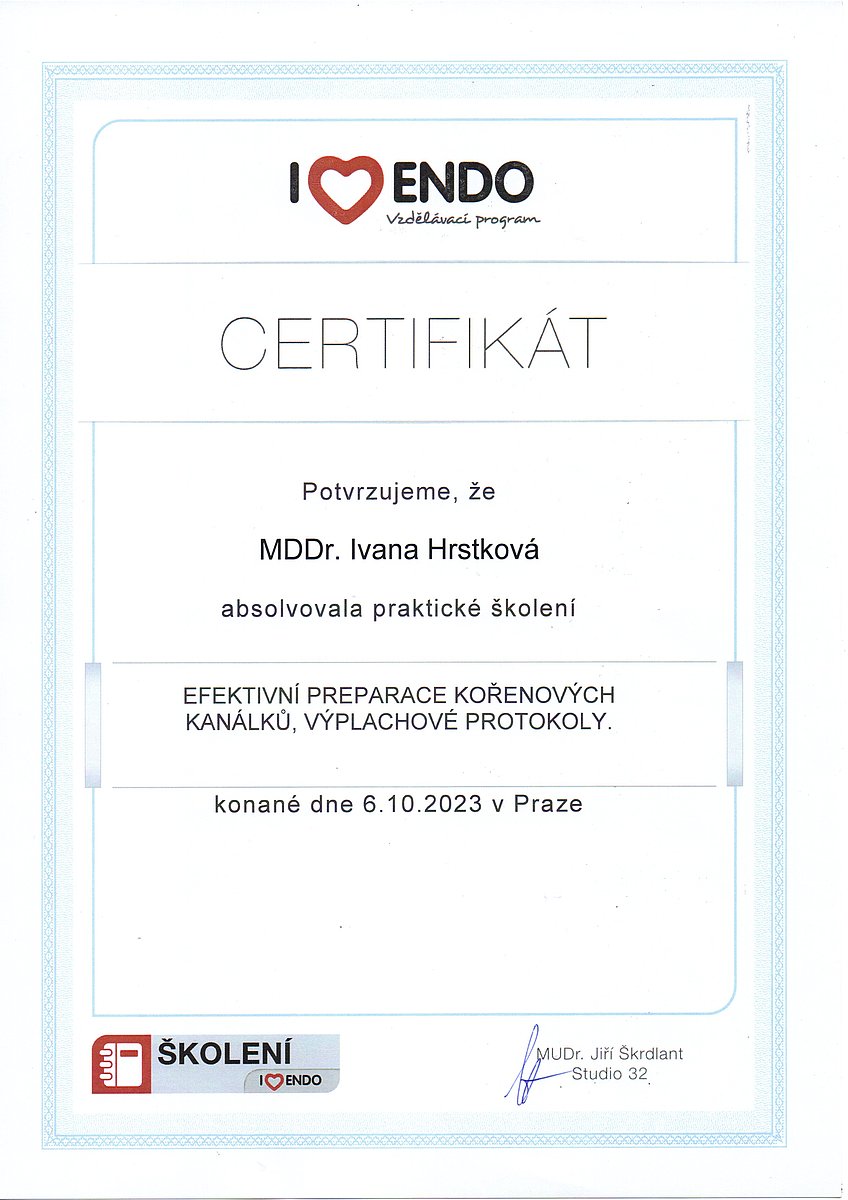 I ENDO
Vzdělávací program

CERTIFIKÁT

Potvrzujeme, že

MDDr. Ivana Hrstková

absolvovala praktické školení

EFEKTIVNÍ PREPARACE KOŘENOVÝCH KANÁLKŮ, VÝPLACHOVÉ PROTOKOLY.

konané dne 6.10.2023 v Praze

ŠKOLENÍ
I ENDO

MUDr. Jiří Škrdlant
Studio 32